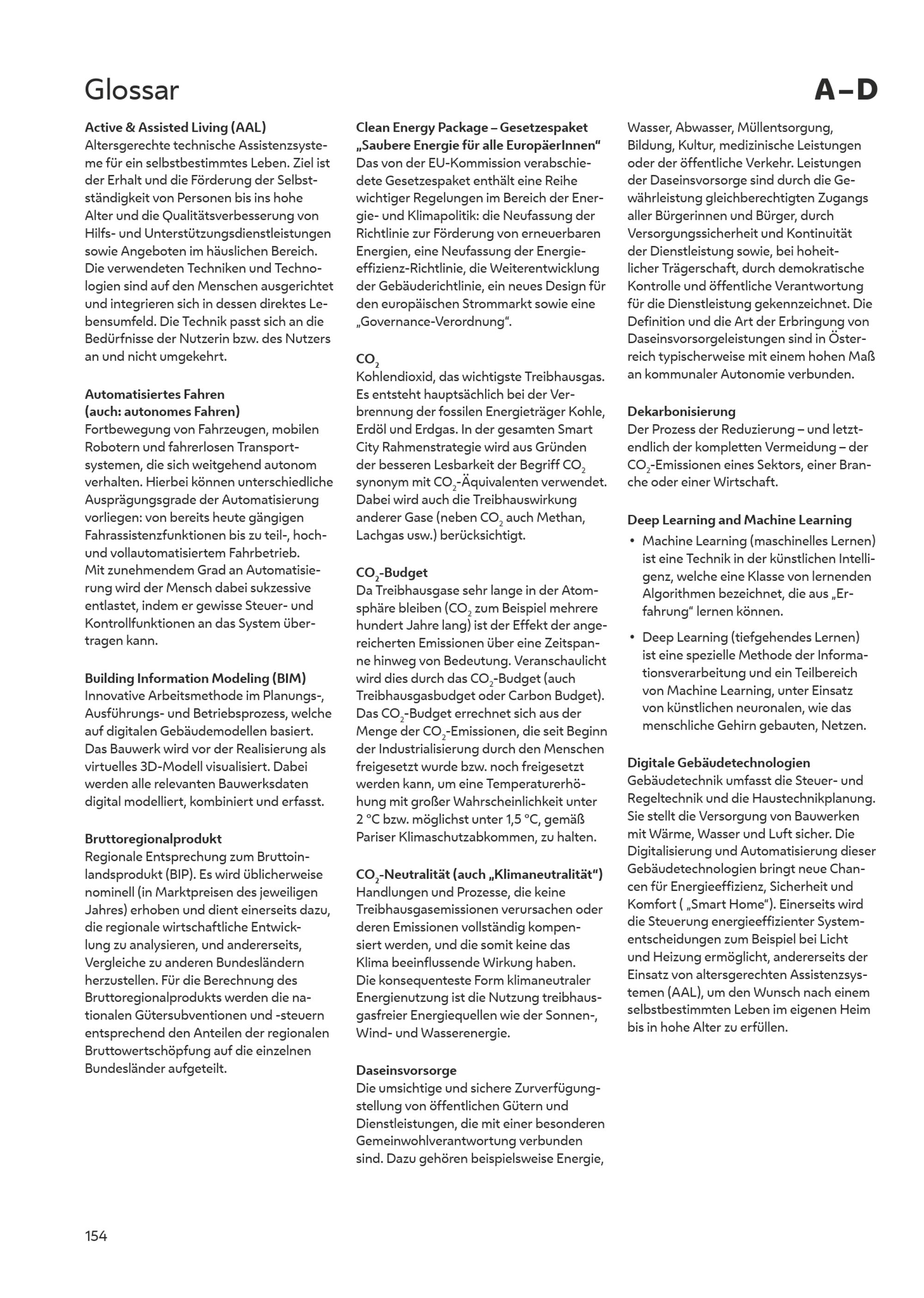 Glossar

A–D

Active & Assisted Living (AAL)
Altersgerechte technische Assistenzsysteme für ein selbstbestimmtes Leben. Ziel ist der Erhalt und die Förderung der Selbstständigkeit von Personen bis ins hohe Alter und die Qualitätsverbesserung von Hilfs- und Unterstützungsdienstleistungen sowie Angeboten im häuslichen Bereich. Die verwendeten Techniken und Technologien sind auf den Menschen ausgerichtet und integrieren sich in dessen direktes Lebensumfeld. Die Technik passt sich an die Bedürfnisse der Nutzerin bzw. des Nutzers an und nicht umgekehrt.

Automatisiertes Fahren (auch: autonomes Fahren)
Fortbewegung von Fahrzeugen, mobilen Robotern und fahrerlosen Transportsystemen, die sich weitgehend autonom verhalten. Hierbei können unterschiedliche Ausprägungsgrade der Automatisierung vorliegen: von bereits heute gängigen Fahrassistenzfunktionen bis zu teil-, hoch- und vollautomatisiertem Fahrbetrieb. Mit zunehmendem Grad an Automatisierung wird der Mensch dabei sukzessive entlastet, indem er gewisse Steuer- und Kontrollfunktionen an das System übertragen kann.

Building Information Modeling (BIM)
Innovative Arbeitsmethode im Planungs-, Ausführungs- und Betriebsprozess, welche auf digitalen Gebäudemodellen basiert. Das Bauwerk wird vor der Realisierung als virtuelles 3D-Modell visualisiert. Dabei werden alle relevanten Bauwerksdaten digital modelliert, kombiniert und erfasst.

Bruttoregionalprodukt
Regionale Entsprechung zum Bruttoinlandsprodukt (BIP). Es wird üblicherweise nominell (in Marktpreisen des jeweiligen Jahres) erhoben und dient einerseits dazu, die regionale wirtschaftliche Entwicklung zu analysieren, und andererseits, Vergleiche zu anderen Bundesländern herzustellen. Für die Berechnung des Bruttoregionalprodukts werden die nationalen Gütersubventionen und -steuern entsprechend den Anteilen der regionalen Bruttowertschöpfung auf die einzelnen Bundesländer aufgeteilt.

Clean Energy Package – Gesetzespaket „Saubere Energie für alle EuropäerInnen“
Das von der EU-Kommission verabschiedete Gesetzespaket enthält eine Reihe wichtiger Regelungen im Bereich der Energie- und Klimapolitik: die Neufassung der Richtlinie zur Förderung von erneuerbaren Energien, eine Neufassung der Energieeffizienz-Richtlinie, die Weiterentwicklung der Gebäuderichtlinie, ein neues Design für den europäischen Strommarkt sowie eine „Governance-Verordnung“.

$CO_2$
Kohlendioxid, das wichtigste Treibhausgas. Es entsteht hauptsächlich bei der Verbrennung der fossilen Energieträger Kohle, Erdöl und Erdgas. In der gesamten Smart City Rahmenstrategie wird aus Gründen der besseren Lesbarkeit der Begriff $CO_2$ synonym mit $CO_2$-Äquivalenten verwendet. Dabei wird auch die Treibhauswirkung anderer Gase (neben $CO_2$ auch Methan, Lachgas usw.) berücksichtigt.

$CO_2$-Budget
Da Treibhausgase sehr lange in der Atmosphäre bleiben ($CO_2$ zum Beispiel mehrere hundert Jahre lang) ist der Effekt der angereicherten Emissionen über eine Zeitspanne hinweg von Bedeutung. Veranschaulicht wird dies durch das $CO_2$-Budget (auch Treibhausgasbudget oder Carbon Budget). Das $CO_2$-Budget errechnet sich aus der Menge der $CO_2$-Emissionen, die seit Beginn der Industrialisierung durch den Menschen freigesetzt wurde bzw. noch freigesetzt werden kann, um eine Temperaturerhöhung mit großer Wahrscheinlichkeit unter 2 °C bzw. möglichst unter 1,5 °C, gemäß Pariser Klimaschutzabkommen, zu halten.

$CO_2$-Neutralität (auch „Klimaneutralität“)
Handlungen und Prozesse, die keine Treibhausgasemissionen verursachen oder deren Emissionen vollständig kompensiert werden, und die somit keine das Klima beeinflussende Wirkung haben. Die konsequenteste Form klimaneutraler Energienutzung ist die Nutzung treibhausgasfreier Energiequellen wie der Sonnen-, Wind- und Wasserenergie.

Daseinsvorsorge
Die umsichtige und sichere Zurverfügungstellung von öffentlichen Gütern und Dienstleistungen, die mit einer besonderen Gemeinwohlverantwortung verbunden sind. Dazu gehören beispielsweise Energie, Wasser, Abwasser, Müllentsorgung, Bildung, Kultur, medizinische Leistungen oder der öffentliche Verkehr. Leistungen der Daseinsvorsorge sind durch die Gewährleistung gleichberechtigten Zugangs aller Bürgerinnen und Bürger, durch Versorgungssicherheit und Kontinuität der Dienstleistung sowie, bei hoheitlicher Trägerschaft, durch demokratische Kontrolle und öffentliche Verantwortung für die Dienstleistung gekennzeichnet. Die Definition und die Art der Erbringung von Daseinsvorsorgeleistungen sind in Österreich typischerweise mit einem hohen Maß an kommunaler Autonomie verbunden.

Dekarbonisierung
Der Prozess der Reduzierung – und letztendlich der kompletten Vermeidung – der $CO_2$-Emissionen eines Sektors, einer Branche oder einer Wirtschaft.

Deep Learning and Machine Learning
• Machine Learning (maschinelles Lernen) ist eine Technik in der künstlichen Intelligenz, welche eine Klasse von lernenden Algorithmen bezeichnet, die aus „Erfahrung“ lernen können.
• Deep Learning (tiefgehendes Lernen) ist eine spezielle Methode der Informationsverarbeitung und ein Teilbereich von Machine Learning, unter Einsatz von künstlichen neuronalen, wie das menschliche Gehirn gebauten, Netzen.

Digitale Gebäudetechnologien
Gebäudetechnik umfasst die Steuer- und Regeltechnik und die Haustechnikplanung. Sie stellt die Versorgung von Bauwerken mit Wärme, Wasser und Luft sicher. Die Digitalisierung und Automatisierung dieser Gebäudetechnologien bringt neue Chancen für Energieeffizienz, Sicherheit und Komfort ( „Smart Home“). Einerseits wird die Steuerung energieeffizienter Systementscheidungen zum Beispiel bei Licht und Heizung ermöglicht, andererseits der Einsatz von altersgerechten Assistenzsystemen (AAL), um den Wunsch nach einem selbstbestimmten Leben im eigenen Heim bis in hohe Alter zu erfüllen.

154